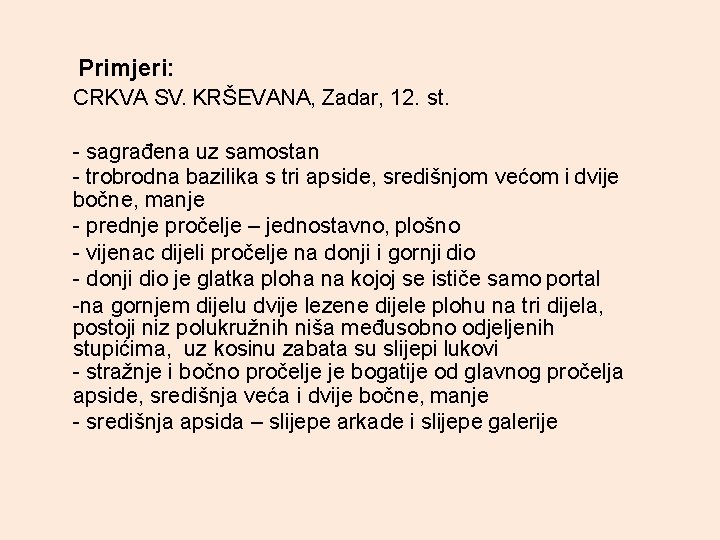 Primjeri:
CRKVA SV. KRŠEVANA, Zadar, 12. st.

- sagrađena uz samostan
- trobrodna bazilika s tri apside, središnjom većom i dvije bočne, manje
- prednje pročelje – jednostavno, plošno
- vijenac dijeli pročelje na donji i gornji dio
- donji dio je glatka ploha na kojoj se ističe samo portal
-na gornjem dijelu dvije lezene dijele plohu na tri dijela, postoji niz polukružnih niša međusobno odjeljenih stupićima, uz kosinu zabata su slijepi lukovi
- stražnje i bočno pročelje je bogatije od glavnog pročelja apside, središnja veća i dvije bočne, manje
- središnja apsida – slijepe arkade i slijepe galerije